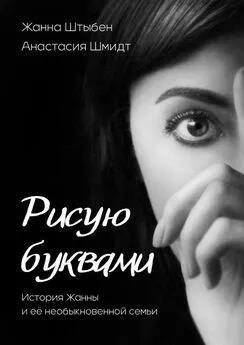 Жанна Штыбен
Анастасия Шмидт

Рисую буквами

История Жанны и её необыкновенной семьи